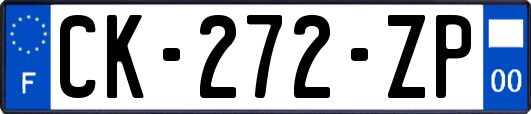 F
CK-272-ZP
00